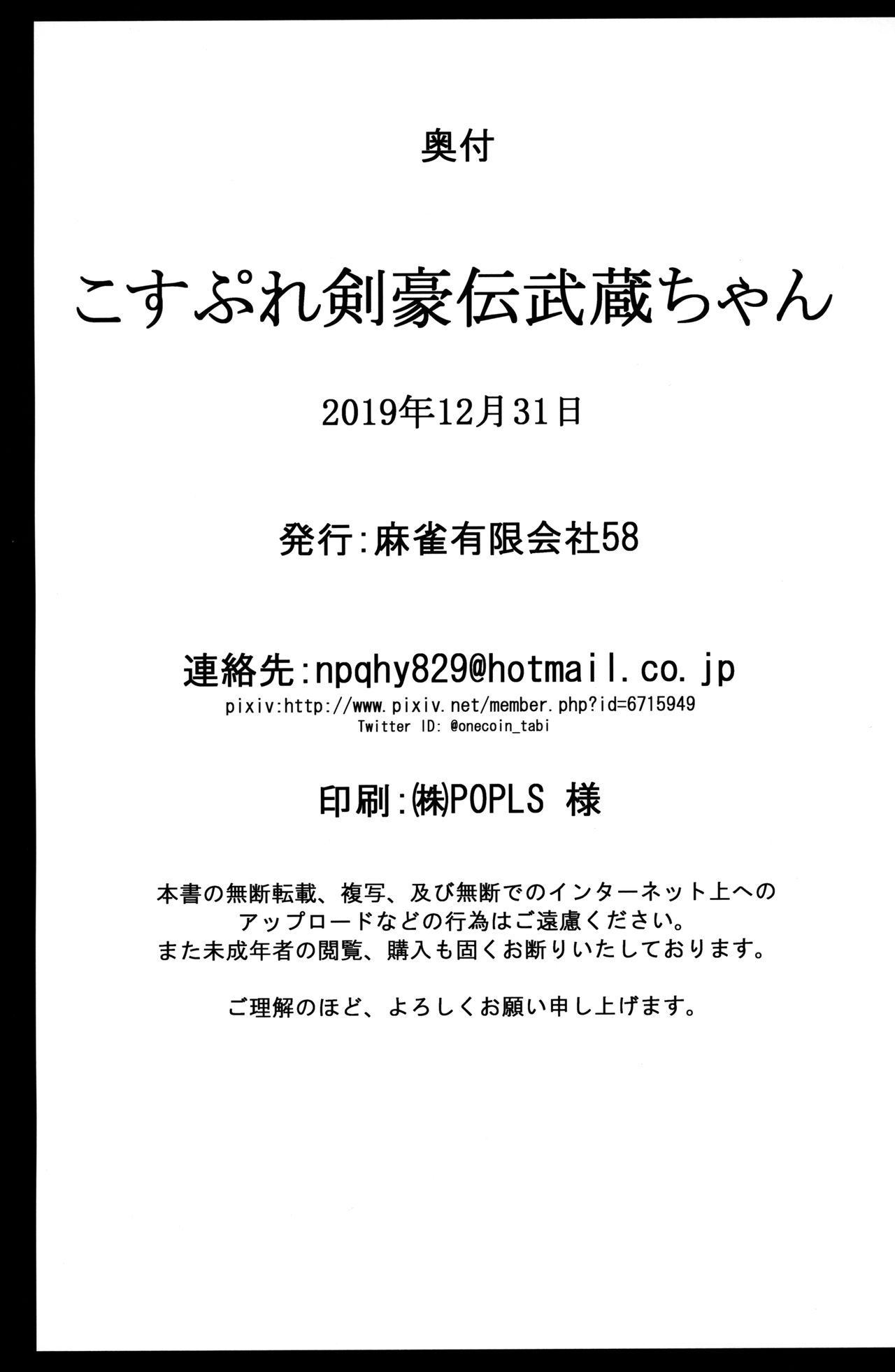 奥付

こすぷれ剣豪伝武蔵ちゃん

2019年12月31日

発行:麻雀有限会社58

連絡先:npqhy829@hotmail.co.jp
pixiv:http://www.pixiv.net/member.php?id=6715949
Twitter ID: @onecoin_tabi

印刷:㈱POPLS 様

本書の無断転載、複写、及び無断でのインターネット上へのアップロードなどの行為はご遠慮ください。
また未成年者の閲覧、購入も固くお断りいたしております。

ご理解のほど、よろしくお願い申し上げます。